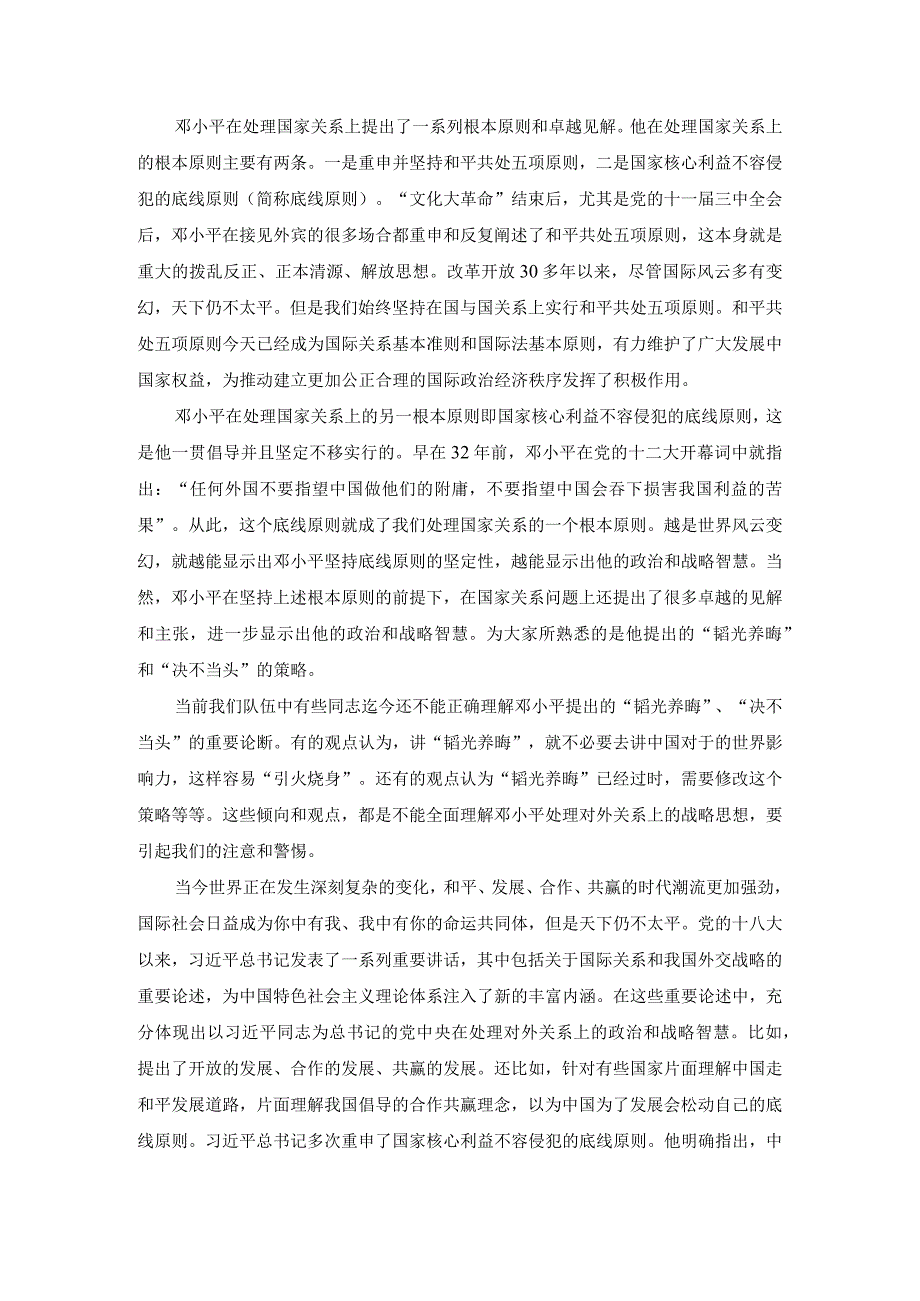 邓小平在处理国家关系上提出了一系列根本原则和卓越见解。他在处理国家关系上的根本原则主要有两条。一是重申并坚持和平共处五项原则，二是国家核心利益不容侵犯的底线原则（简称底线原则）。“文化大革命”结束后，尤其是党的十一届三中全会后，邓小平在接见外宾的很多场合都重申和反复阐述了和平共处五项原则，这本身就是重大的拨乱反正、正本清源、解放思想。改革开放30多年以来，尽管国际风云多有变幻，天下仍不太平。但是我们始终坚持在国与国关系上实行和平共处五项原则。和平共处五项原则今天已经成为国际关系基本准则和国际法基本原则，有力维护了广大发展中国家权益，为推动建立更加公正合理的国际政治经济秩序发挥了积极作用。

邓小平在处理国家关系上的另一根本原则即国家核心利益不容侵犯的底线原则，这是他一贯倡导并且坚定不移实行的。早在32年前，邓小平在党的十二大开幕词中就指出：“任何外国不要指望中国做他们的附庸，不要指望中国会吞下损害我国利益的苦果”。从此，这个底线原则就成了我们处理国家关系的一个根本原则。越是世界风云变幻，就越能显示出邓小平坚持底线原则的坚定性，越能显示出他的政治和战略智慧。当然，邓小平在坚持上述根本原则的前提下，在国家关系问题上还提出了很多卓越的见解和主张，进一步显示出他的政治和战略智慧。为大家所熟悉的是他提出的“韬光养晦”和“决不当头”的策略。

当前我们队伍中有些同志迄今还不能正确理解邓小平提出的“韬光养晦”、“决不当头”的重要论断。有的观点认为，讲“韬光养晦”，就不必要去讲中国对于的世界影响力，这样容易“引火烧身”。还有的观点认为“韬光养晦”已经过时，需要修改这个策略等等。这些倾向和观点，都是不能全面理解邓小平处理对外关系上的战略思想，要引起我们的注意和警惕。

当今世界正在发生深刻复杂的变化，和平、发展、合作、共赢的时代潮流更加强劲，国际社会日益成为你中有我、我中有你的命运共同体，但是天下仍不太平。党的十八大以来，习近平总书记发表了一系列重要讲话，其中包括关于国际关系和我国外交战略的重要论述，为中国特色社会主义理论体系注入了新的丰富内涵。在这些重要论述中，充分体现出以习近平同志为总书记的党中央在处理对外关系上的政治和战略智慧。比如，提出了开放的发展、合作的发展、共赢的发展。还比如，针对有些国家片面理解中国走和平发展道路，片面理解我国倡导的合作共赢理念，以为中国为了发展会松动自己的底线原则。习近平总书记多次重申了国家核心利益不容侵犯的底线原则。他明确指出，中